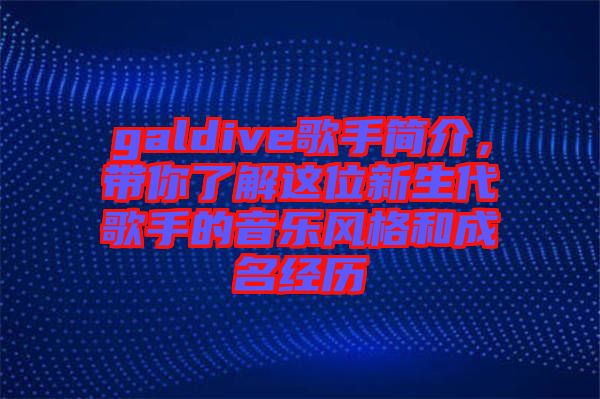 galdive歌手简介，带你了解这位新生代歌手的音乐风格和成名经历